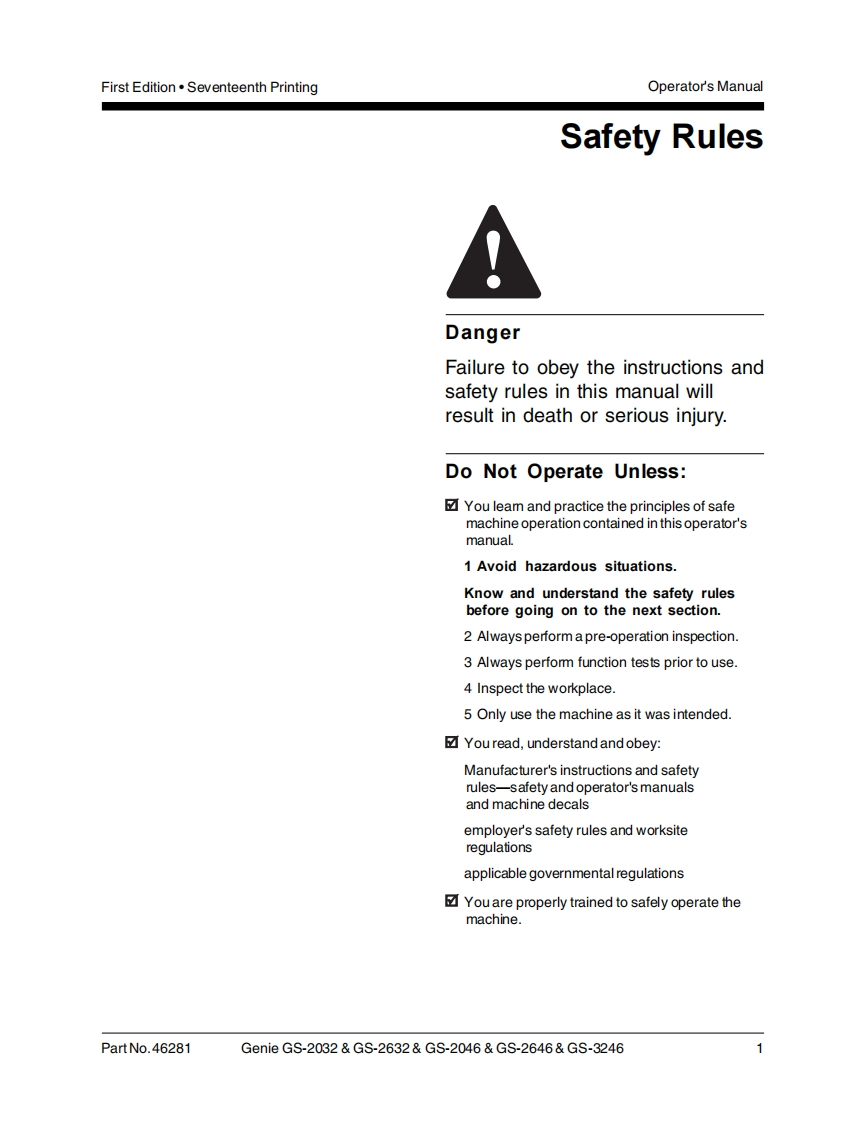 First Edition • Seventeenth Printing

Operator's Manual

Safety Rules

Danger

Failure to obey the instructions and safety rules in this manual will result in death or serious injury.

Do Not Operate Unless:

☑ You learn and practice the principles of safe machine operation contained in this operator's manual.

1 Avoid hazardous situations.

Know and understand the safety rules before going on to the next section.

2 Always perform a pre-operation inspection.

3 Always perform function tests prior to use.

4 Inspect the workplace.

5 Only use the machine as it was intended.

☑ You read, understand and obey:

Manufacturer's instructions and safety rules—safety and operator's manuals and machine decals

employer's safety rules and worksite regulations

applicable governmental regulations

☑ You are properly trained to safely operate the machine.

Part No. 46281

Genie GS-2032 & GS-2632 & GS-2046 & GS-2646 & GS-3246

1